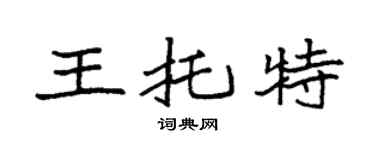 王托特

词典网